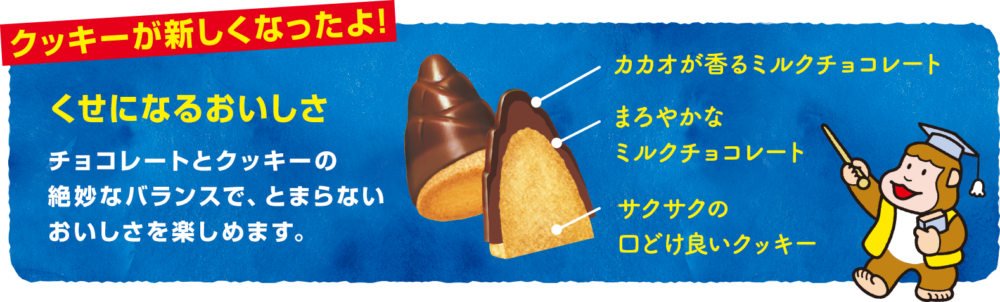 クッキーが新しくなったよ!

くせになるおいしさ

チョコレートとクッキーの絶妙なバランスで、とまらないおいしさを楽しめます。

カカオが香るミルクチョコレート

まろやかなミルクチョコレート

サクサクの口どけ良いクッキー